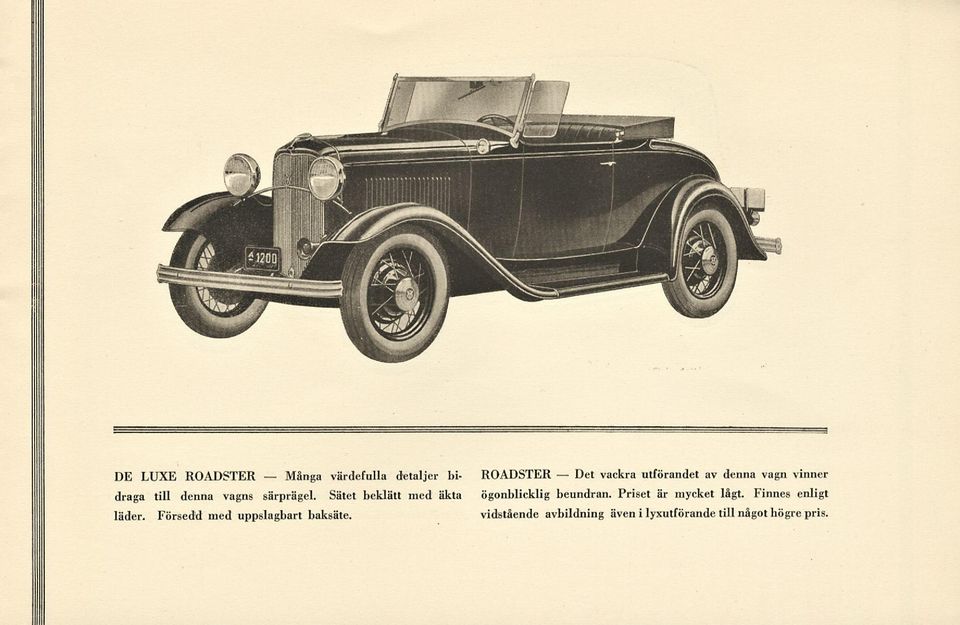 A 1200

DE LUXE ROADSTER — Många värdefulla detaljer bidraga till denna vagns särprägel. Sätet beklätt med äkta läder. Försedd med uppslagbart baksäte.

ROADSTER — Det vackra utförandet av denna vagn vinner ögonblicklig beundran. Priset är mycket lågt. Finnes enligt vidstående avbildning även i lyxutförande till något högre pris.